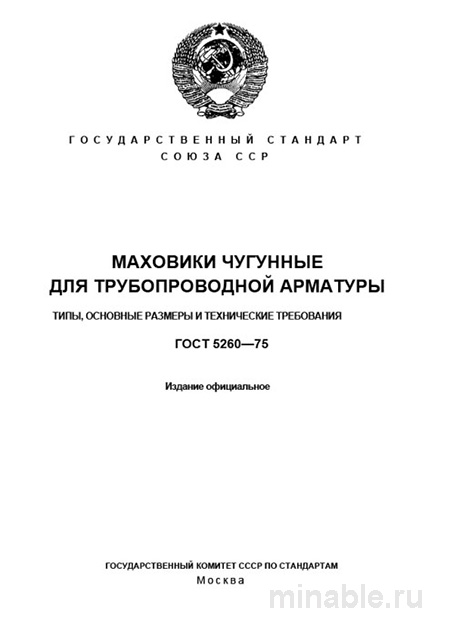 ГОСУДАРСТВЕННЫЙ СТАНДАРТ
СОЮЗА ССР

МАХОВИКИ ЧУГУННЫЕ
ДЛЯ ТРУБОПРОВОДНОЙ АРМАТУРЫ

ТИПЫ, ОСНОВНЫЕ РАЗМЕРЫ И ТЕХНИЧЕСКИЕ ТРЕБОВАНИЯ

ГОСТ 5260—75

Издание официальное

ГОСУДАРСТВЕННЫЙ КОМИТЕТ СССР ПО СТАНДАРТАМ
Москва

minable.ru